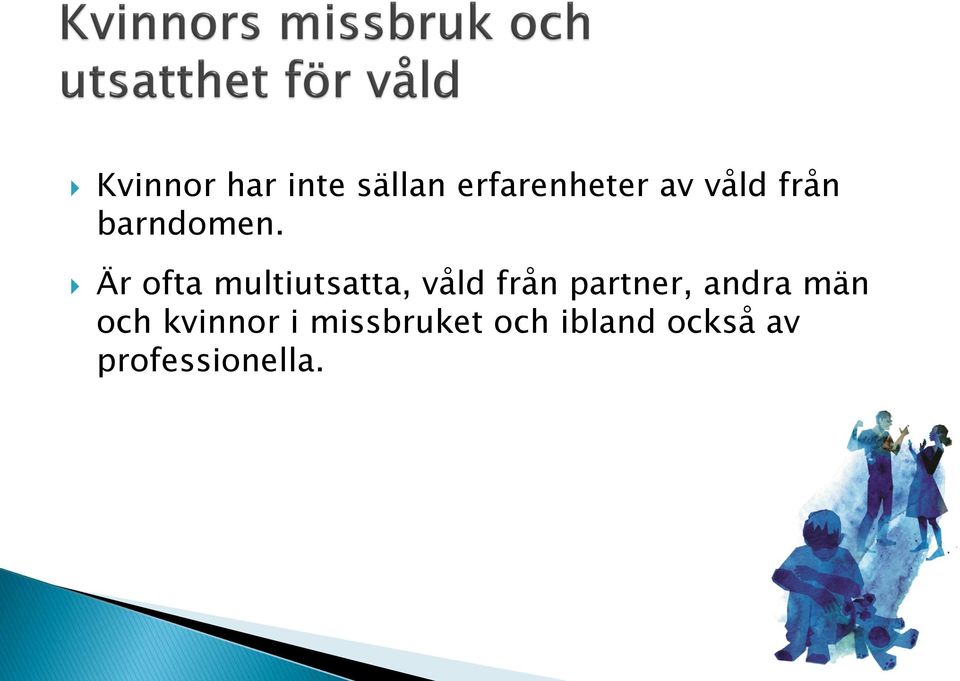 Kvinnors missbruk och utsatthet för våld

Kvinnor har inte sällan erfarenheter av våld från barndomen.

Är ofta multiutsatta, våld från partner, andra män och kvinnor i missbruket och ibland också av professionella.